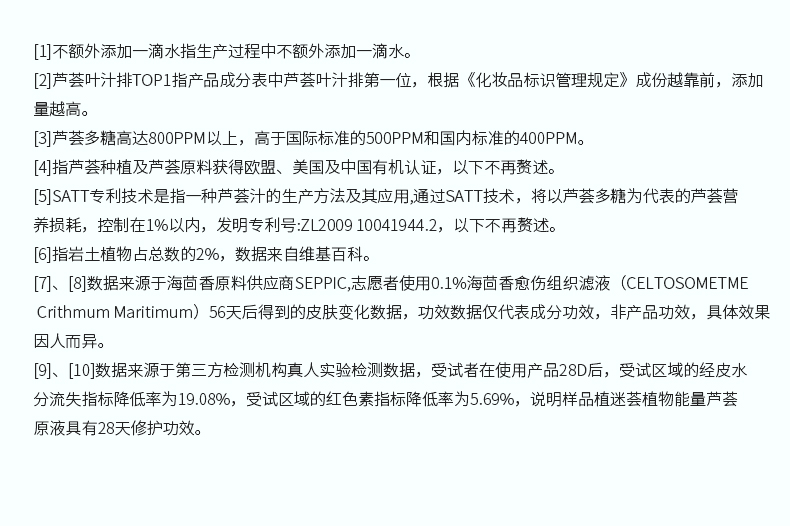 [1]不额外添加一滴水指生产过程中不额外添加一滴水。

[2]芦荟叶汁排TOP1指产品成分表中芦荟叶汁排第一位，根据《化妆品标识管理规定》成份越靠前，添加量越高。

[3]芦荟多糖高达800PPM以上，高于国际标准的500PPM和国内标准的400PPM。

[4]指芦荟种植及芦荟原料获得欧盟、美国及中国有机认证，以下不再赘述。

[5]SATT专利技术是指一种芦荟汁的生产方法及其应用,通过SATT技术，将以芦荟多糖为代表的芦荟营养损耗，控制在1%以内，发明专利号:ZL2009 10041944.2，以下不再赘述。

[6]指岩土植物占总数的2%，数据来自维基百科。

[7]、[8]数据来源于海茴香原料供应商SEPPIC,志愿者使用0.1%海茴香愈伤组织滤液（CELTOSOMETME Crithmum Maritimum）56天后得到的皮肤变化数据，功效数据仅代表成分功效，非产品功效，具体效果因人而异。

[9]、[10]数据来源于第三方检测机构真人实验检测数据，受试者在使用产品28D后，受试区域的经皮水分流失指标降低率为19.08%，受试区域的红色素指标降低率为5.69%，说明样品植迷荟植物能量芦荟原液具有28天修护功效。